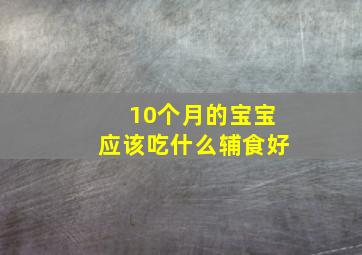 10个月的宝宝
应该吃什么辅食好